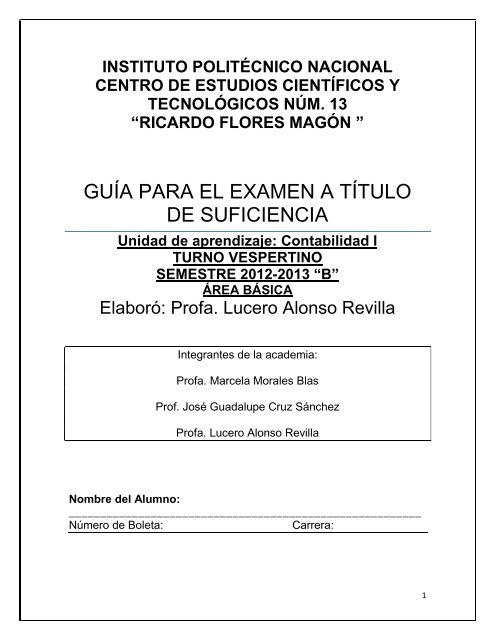 INSTITUTO POLITÉCNICO NACIONAL
CENTRO DE ESTUDIOS CIENTÍFICOS Y TECNOLÓGICOS NÚM. 13
“RICARDO FLORES MAGÓN ”

GUÍA PARA EL EXAMEN A TÍTULO DE SUFICIENCIA

Unidad de aprendizaje: Contabilidad I
TURNO VESPERTINO
SEMESTRE 2012-2013 “B”
ÁREA BÁSICA
Elaboró: Profa. Lucero Alonso Revilla

Integrantes de la academia:

Profa. Marcela Morales Blas

Prof. José Guadalupe Cruz Sánchez

Profa. Lucero Alonso Revilla

Nombre del Alumno:
Número de Boleta: Carrera:

1